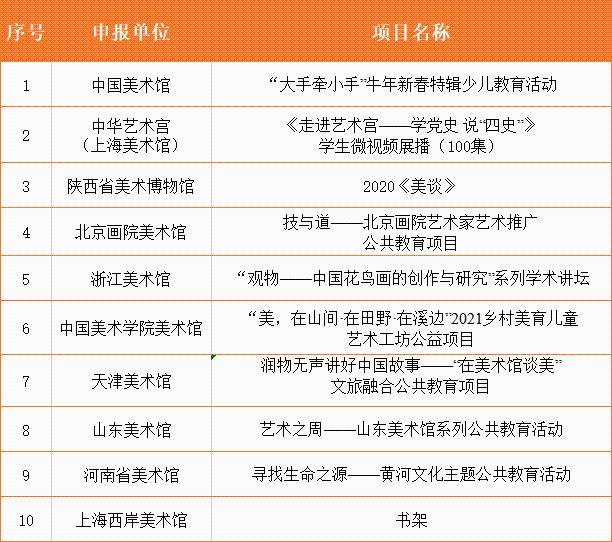 | 序号 | 申报单位 | 项目名称 |
|---|---|---|
| 1 | 中国美术馆 | “大手牵小手”牛年新春特辑少儿教育活动 |
| 2 | 中华艺术宫（上海美术馆） | 《走进艺术宫——学党史 说“四史”》学生微视频展播（100集） |
| 3 | 陕西省美术博物馆 | 2020《美谈》 |
| 4 | 北京画院美术馆 | 技与道——北京画院艺术家艺术推广公共教育项目 |
| 5 | 浙江美术馆 | “观物——中国花鸟画的创作与研究”系列学术讲坛 |
| 6 | 中国美术学院美术馆 | “美，在山间·在田野·在溪边”2021乡村美育儿童艺术工坊公益项目 |
| 7 | 天津美术馆 | 润物无声讲好中国故事——“在美术馆谈美”文旅融合公共教育项目 |
| 8 | 山东美术馆 | 艺术之周——山东美术馆系列公共教育活动 |
| 9 | 河南省美术馆 | 寻找生命之源——黄河文化主题公共教育活动 |
| 10 | 上海西岸美术馆 | 书架 |